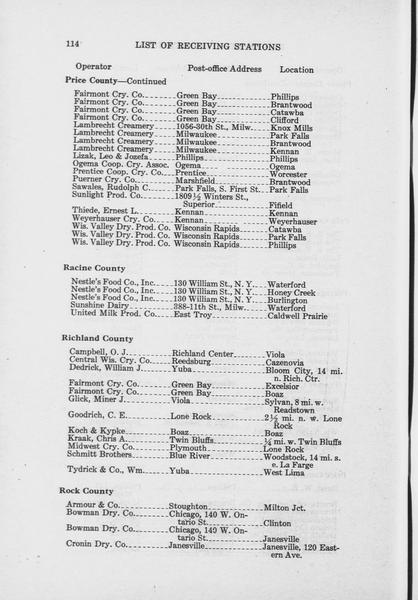 114 LIST OF RECEIVING STATIONS

| Operator | Post-office Address | Location |
|---|---|---|
| **Price County—Continued** | | |
| Fairmont Cry. Co. | Green Bay | Phillips |
| Fairmont Cry. Co. | Green Bay | Brantwood |
| Fairmont Cry. Co. | Green Bay | Catawba |
| Fairmont Cry. Co. | Green Bay | Clifford |
| Lambrecht Creamery | 1056-30th St., Milw. | Knox Mills |
| Lambrecht Creamery | Milwaukee | Park Falls |
| Lambrecht Creamery | Milwaukee | Brantwood |
| Lambrecht Creamery | Milwaukee | Kennan |
| Lizak, Leo & Jozefa | Phillips | Phillips |
| Ogema Coop. Cry. Assoc. | Ogema | Ogema |
| Prentice Coop. Cry. Co. | Prentice | Worcester |
| Puerner Cry. Co. | Marshfield | Brantwood |
| Sawales, Rudolph C. | Park Falls, S. First St. | Park Falls |
| Sunlight Prod. Co. | 1809½ Winters St., Superior | Fifield |
| Thiede, Ernest L. | Kennan | Kennan |
| Weyerhauser Cry. Co. | Kennan | Weyerhauser |
| Wis. Valley Dry. Prod. Co. | Wisconsin Rapids | Catawba |
| Wis. Valley Dry. Prod. Co. | Wisconsin Rapids | Park Falls |
| Wis. Valley Dry. Prod. Co. | Wisconsin Rapids | Phillips |
| **Racine County** | | |
| Nestle's Food Co., Inc. | 130 William St., N. Y. | Waterford |
| Nestle's Food Co., Inc. | 130 William St., N. Y. | Honey Creek |
| Nestle's Food Co., Inc. | 130 William St., N. Y. | Burlington |
| Sunshine Dairy | 388-11th St., Milw. | Waterford |
| United Milk Prod. Co. | East Troy | Caldwell Prairie |
| **Richland County** | | |
| Campbell, O. J. | Richland Center | Viola |
| Central Wis. Cry. Co. | Reedsburg | Cazenovia |
| Dedrick, William J. | Yuba | Bloom City, 14 mi. n. Rich. Ctr. |
| Fairmont Cry. Co. | Green Bay | Excelsior |
| Fairmont Cry. Co. | Green Bay | Boaz |
| Glick, Miner J. | Viola | Sylvan, 8 mi. w. Readstown |
| Goodrich, C. E. | Lone Rock | 2½ mi. n. w. Lone Rock |
| Koch & Kypke | Boaz | Boaz |
| Kraak, Chris A. | Twin Bluffs | ¾ mi. w. Twin Bluffs |
| Midwest Cry. Co. | Plymouth | Lone Rock |
| Schmitt Brothers | Blue River | Woodstock, 14 mi. s. e. La Farge |
| Tydrick & Co., Wm. | Yuba | West Lima |
| **Rock County** | | |
| Armour & Co. | Stoughton | Milton Jct. |
| Bowman Dry. Co. | Chicago, 140 W. Ontario St. | Clinton |
| Bowman Dry. Co. | Chicago, 140 W. Ontario St. | Janesville |
| Cronin Dry. Co. | Janesville | Janesville, 120 Eastern Ave. |